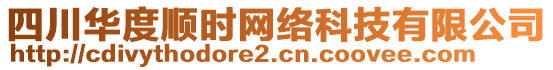 四川华度顺时网络科技有限公司
http://cdivythodore2.cn.coovee.com